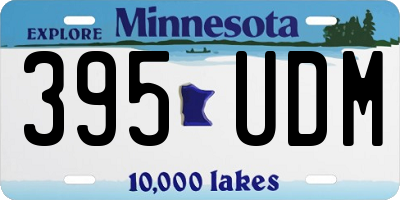 EXPLORE Minnesota

395 UDM

10,000 lakes